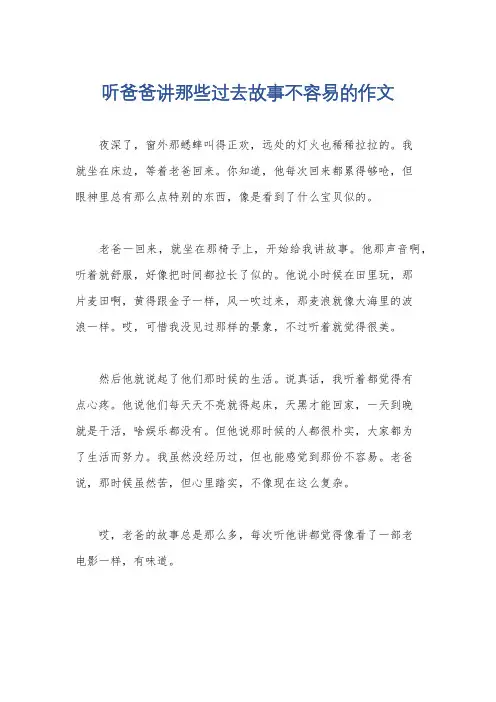 听爸爸讲那些过去故事不容易的作文

夜深了，窗外那蟋蟀叫得正欢，远处的灯火也稀稀拉拉的。我就坐在床边，等着老爸回来。你知道，他每次回来都累得够呛，但眼神里总有那么点特别的东西，像是看到了什么宝贝似的。

老爸一回来，就坐在那椅子上，开始给我讲故事。他那声音啊，听着就舒服，好像把时间都拉长了似的。他说小时候在田里玩，那片麦田啊，黄得跟金子一样，风一吹过来，那麦浪就像大海里的波浪一样。哎，可惜我没见过那样的景象，不过听着就觉得很美。

然后他就说起了他们那时候的生活。说真话，我听着都觉得有点心疼。他说他们每天天不亮就得起床，天黑才能回家，一天到晚就是干活，啥娱乐都没有。但他说那时候的人都很朴实，大家都为了生活而努力。我虽然没经历过，但也能感觉到那份不容易。老爸说，那时候虽然苦，但心里踏实，不像现在这么复杂。

哎，老爸的故事总是那么多，每次听他讲都觉得像看了一部老电影一样，有味道。